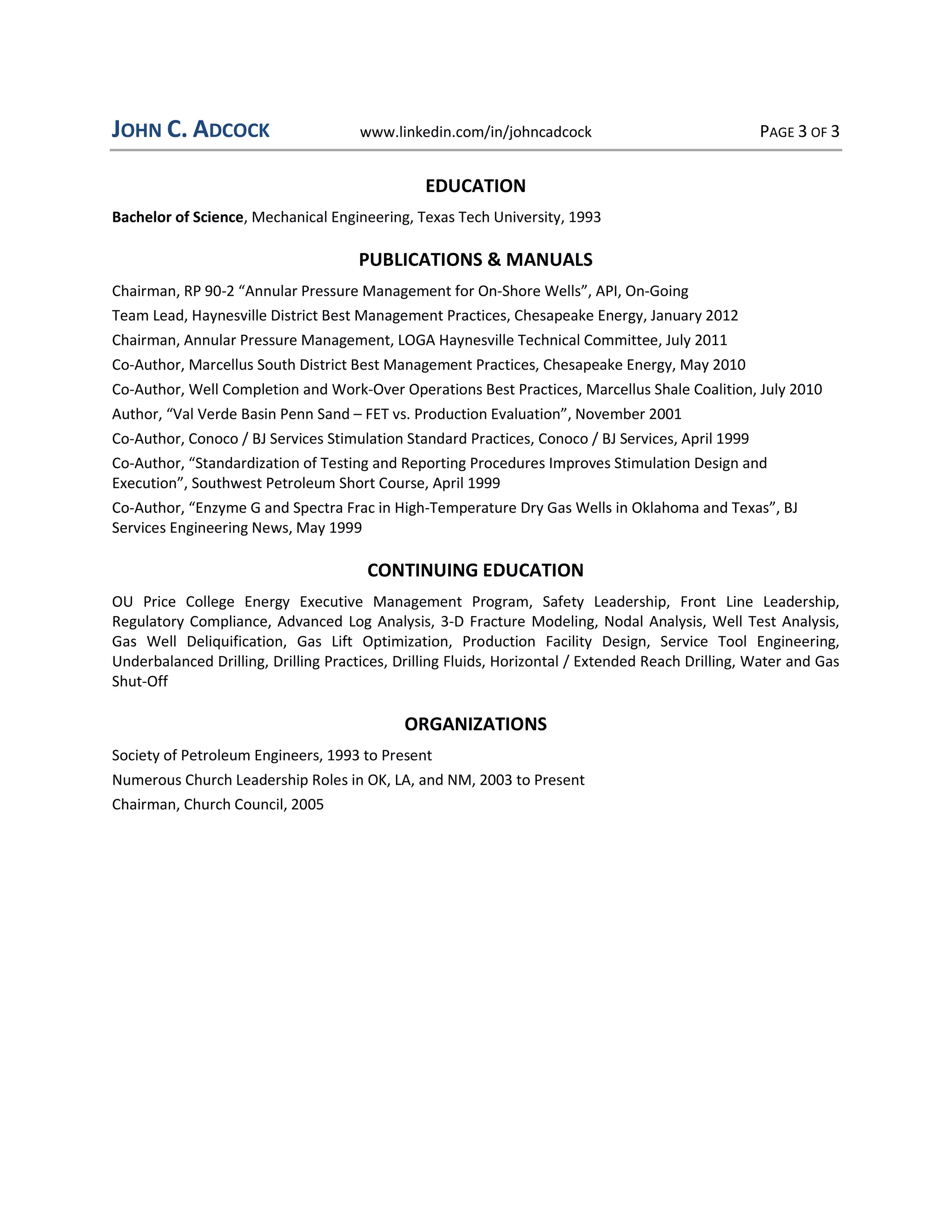 JOHN C. ADCOCK www.linkedin.com/in/johncadcock PAGE 3 OF 3

EDUCATION

Bachelor of Science, Mechanical Engineering, Texas Tech University, 1993

PUBLICATIONS & MANUALS

Chairman, RP 90-2 “Annular Pressure Management for On-Shore Wells”, API, On-Going

Team Lead, Haynesville District Best Management Practices, Chesapeake Energy, January 2012

Chairman, Annular Pressure Management, LOGA Haynesville Technical Committee, July 2011

Co-Author, Marcellus South District Best Management Practices, Chesapeake Energy, May 2010

Co-Author, Well Completion and Work-Over Operations Best Practices, Marcellus Shale Coalition, July 2010

Author, “Val Verde Basin Penn Sand – FET vs. Production Evaluation”, November 2001

Co-Author, Conoco / BJ Services Stimulation Standard Practices, Conoco / BJ Services, April 1999

Co-Author, “Standardization of Testing and Reporting Procedures Improves Stimulation Design and Execution”, Southwest Petroleum Short Course, April 1999

Co-Author, “Enzyme G and Spectra Frac in High-Temperature Dry Gas Wells in Oklahoma and Texas”, BJ Services Engineering News, May 1999

CONTINUING EDUCATION

OU Price College Energy Executive Management Program, Safety Leadership, Front Line Leadership, Regulatory Compliance, Advanced Log Analysis, 3-D Fracture Modeling, Nodal Analysis, Well Test Analysis, Gas Well Deliquification, Gas Lift Optimization, Production Facility Design, Service Tool Engineering, Underbalanced Drilling, Drilling Practices, Drilling Fluids, Horizontal / Extended Reach Drilling, Water and Gas Shut-Off

ORGANIZATIONS

Society of Petroleum Engineers, 1993 to Present

Numerous Church Leadership Roles in OK, LA, and NM, 2003 to Present

Chairman, Church Council, 2005